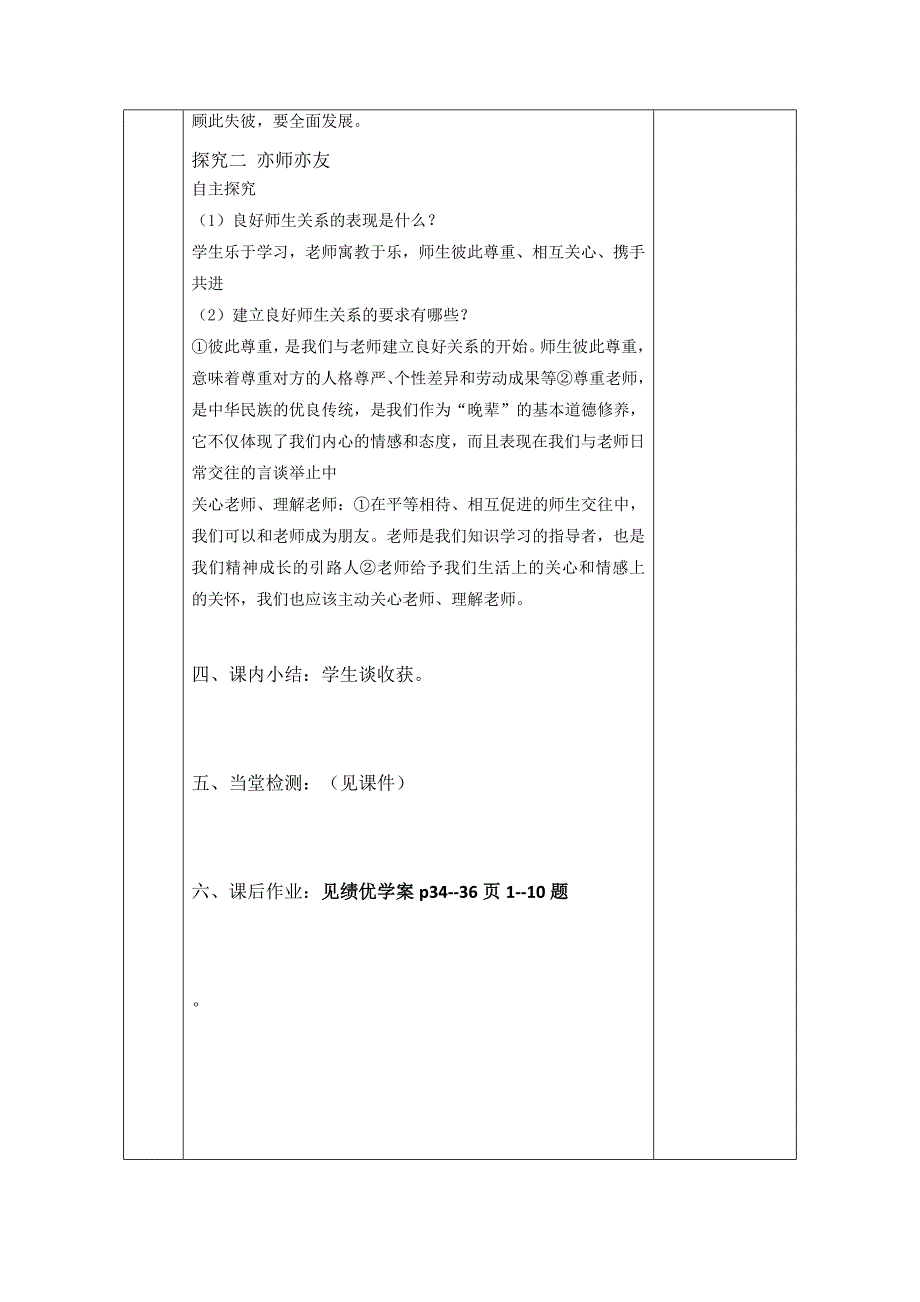 顾此失彼，要全面发展。

探究二 亦师亦友

自主探究

（1）良好师生关系的表现是什么？

学生乐于学习，老师寓教于乐，师生彼此尊重、相互关心、携手共进

（2）建立良好师生关系的要求有哪些？

①彼此尊重，是我们与老师建立良好关系的开始。师生彼此尊重，意味着尊重对方的人格尊严、个性差异和劳动成果等②尊重老师，是中华民族的优良传统，是我们作为“晚辈”的基本道德修养，它不仅体现了我们内心的情感和态度，而且表现在我们与老师日常交往的言谈举止中

关心老师、理解老师：①在平等相待、相互促进的师生交往中，我们可以和老师成为朋友。老师是我们知识学习的指导者，也是我们精神成长的引路人②老师给予我们生活上的关心和情感上的关怀，我们也应该主动关心老师、理解老师。

四、课内小结：学生谈收获。

五、当堂检测：（见课件）

六、课后作业：见绩优学案 p34--36 页 1--10 题

。